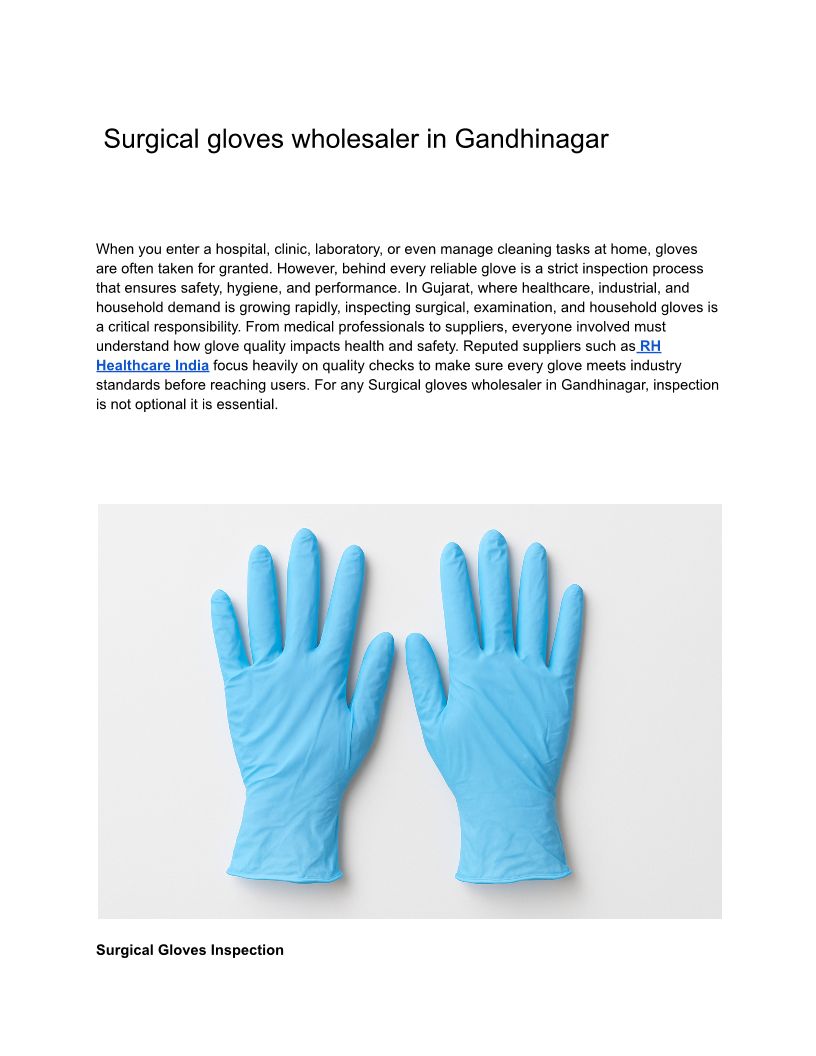 Surgical gloves wholesaler in Gandhinagar

When you enter a hospital, clinic, laboratory, or even manage cleaning tasks at home, gloves are often taken for granted. However, behind every reliable glove is a strict inspection process that ensures safety, hygiene, and performance. In Gujarat, where healthcare, industrial, and household demand is growing rapidly, inspecting surgical, examination, and household gloves is a critical responsibility. From medical professionals to suppliers, everyone involved must understand how glove quality impacts health and safety. Reputed suppliers such as RH Healthcare India focus heavily on quality checks to make sure every glove meets industry standards before reaching users. For any Surgical gloves wholesaler in Gandhinagar, inspection is not optional it is essential.

Surgical Gloves Inspection